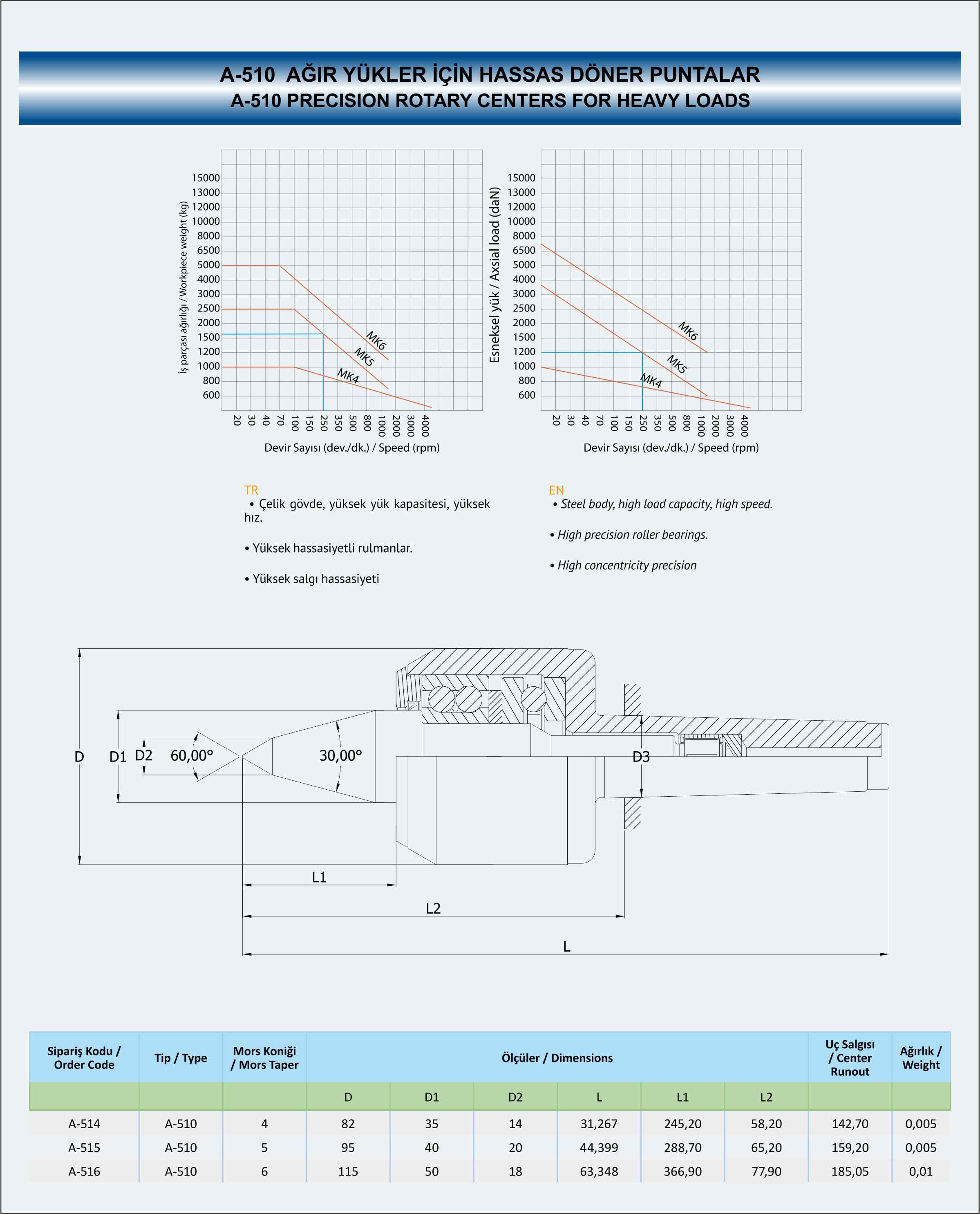 A-510 AĞIR YÜKLER İÇİN HASSAS DÖNER PUNTALAR
A-510 PRECISION ROTARY CENTERS FOR HEAVY LOADS

İş parçası ağırlığı / Workpiece weight (kg)
15000
13000
12000
10000
8000
6500
5000
4000
3000
2500
2000
1500
1200
1000
800
600
MK6
MK5
MK4
20 30 40 70 100 150 250 350 500 800 1000 2000 3000 4000
Devir Sayısı (dev./dk.) / Speed (rpm)

Esneksel yük / Axsial load (daN)
15000
13000
12000
10000
8000
6500
5000
4000
3000
2500
2000
1500
1200
1000
800
600
MK6
MK5
MK4
20 30 40 70 100 150 250 350 500 800 1000 2000 3000 4000
Devir Sayısı (dev./dk.) / Speed (rpm)

TR
• Çelik gövde, yüksek yük kapasitesi, yüksek hız.

• Yüksek hassasiyetli rulmanlar.

• Yüksek salgı hassasiyeti

EN
• Steel body, high load capacity, high speed.

• High precision roller bearings.

• High concentricity precision

D D1 D2 60,00° 30,00° D3
L1
L2
L

| Sipariş Kodu / Order Code | Tip / Type | Mors Koniği / Mors Taper | Ölçüler / Dimensions | | | | | | Uç Salgısı / Center Runout | Ağırlık / Weight |
|---|---|---|---|---|---|---|---|---|---|---|
| | | | D | D1 | D2 | L | L1 | L2 | | |
| A-514 | A-510 | 4 | 82 | 35 | 14 | 31,267 | 245,20 | 58,20 | 142,70 | 0,005 |
| A-515 | A-510 | 5 | 95 | 40 | 20 | 44,399 | 288,70 | 65,20 | 159,20 | 0,005 |
| A-516 | A-510 | 6 | 115 | 50 | 18 | 63,348 | 366,90 | 77,90 | 185,05 | 0,01 |